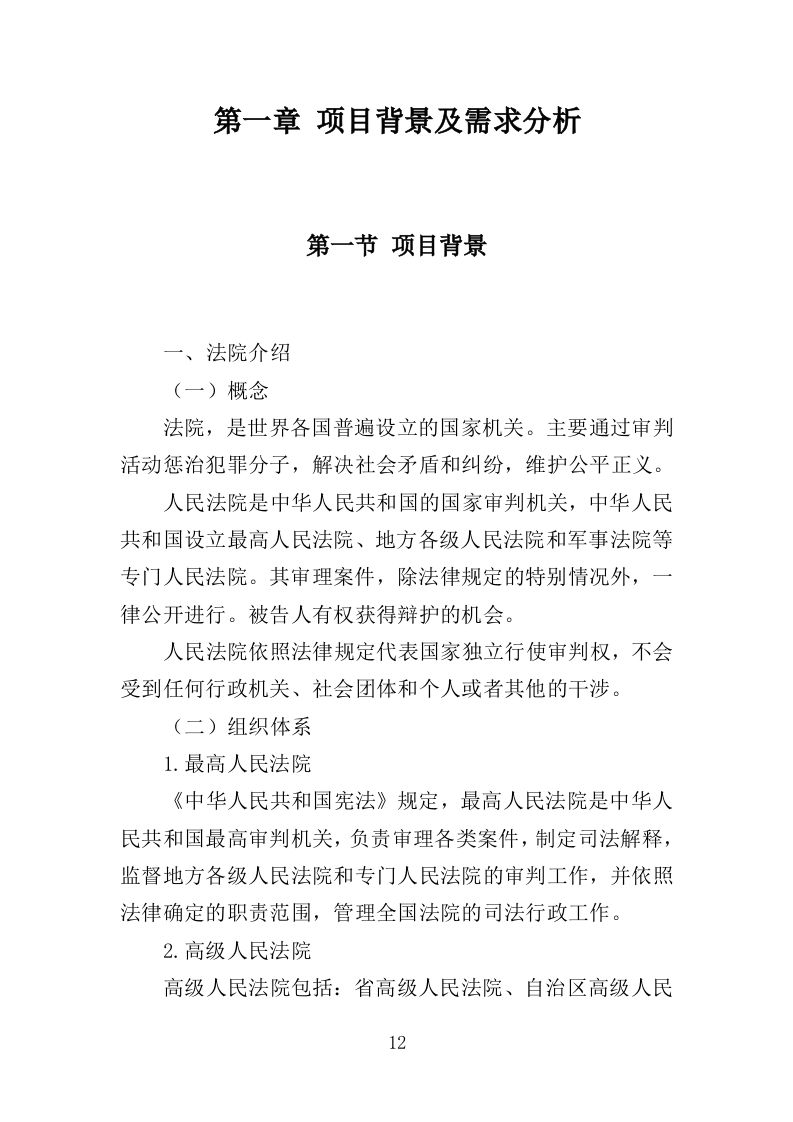 第一章 项目背景及需求分析

第一节 项目背景

一、法院介绍

（一）概念

法院，是世界各国普遍设立的国家机关。主要通过审判活动惩治犯罪分子，解决社会矛盾和纠纷，维护公平正义。

人民法院是中华人民共和国的国家审判机关，中华人民共和国设立最高人民法院、地方各级人民法院和军事法院等专门人民法院。其审理案件，除法律规定的特别情况外，一律公开进行。被告人有权获得辩护的机会。

人民法院依照法律规定代表国家独立行使审判权，不会受到任何行政机关、社会团体和个人或者其他的干涉。

（二）组织体系

1.最高人民法院

《中华人民共和国宪法》规定，最高人民法院是中华人民共和国最高审判机关，负责审理各类案件，制定司法解释，监督地方各级人民法院和专门人民法院的审判工作，并依照法律确定的职责范围，管理全国法院的司法行政工作。

2.高级人民法院

高级人民法院包括：省高级人民法院、自治区高级人民

12